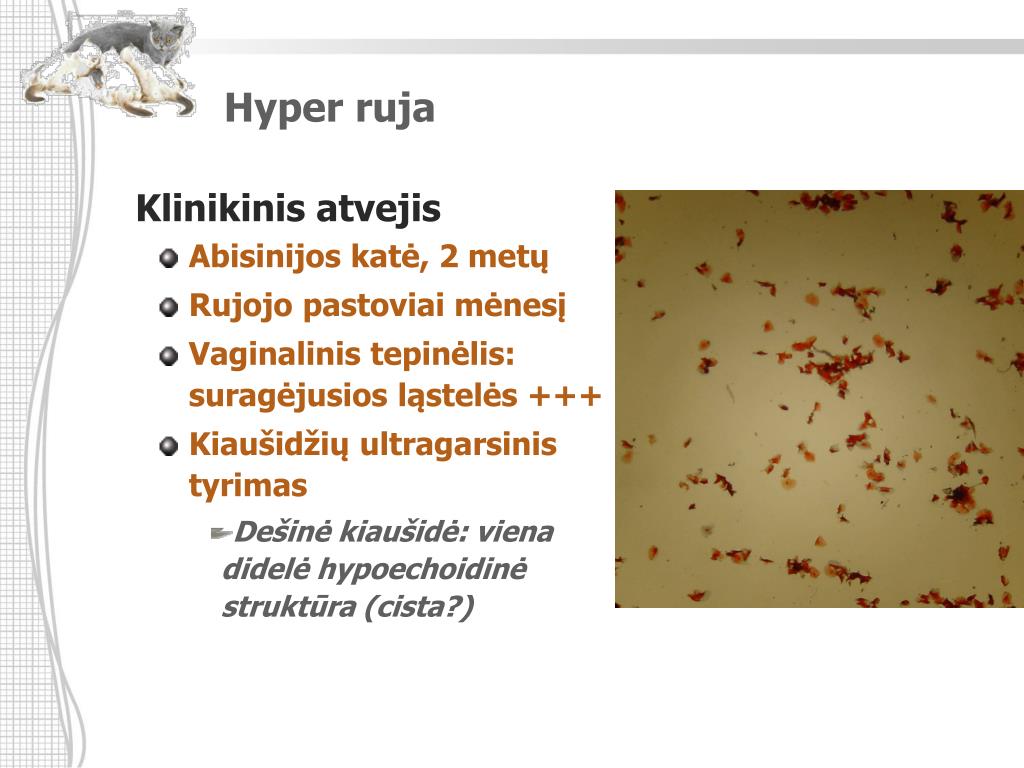 Hyper ruja

Klinikinis atvejis

Abisinijos katė, 2 metų

Rujojo pastoviai mėnesį

Vaginalinis tepinėlis: suragėjusios ląstelės +++

Kiaušidžių ultragarsinis tyrimas

Dešinė kiaušidė: viena didelė hypoechoidinė struktūra (cista?)